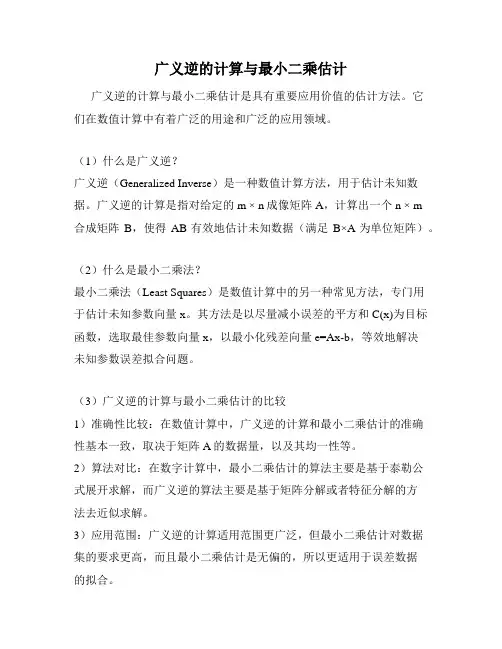 广义逆的计算与最小二乘估计

广义逆的计算与最小二乘估计是具有重要应用价值的估计方法。它们在数值计算中有着广泛的用途和广泛的应用领域。

（1）什么是广义逆？
广义逆（Generalized Inverse）是一种数值计算方法，用于估计未知数据。广义逆的计算是指对给定的 m × n 成像矩阵 A，计算出一个 n × m 合成矩阵 B，使得 AB 有效地估计未知数据（满足 B×A 为单位矩阵）。

（2）什么是最小二乘法？
最小二乘法（Least Squares）是数值计算中的另一种常见方法，专门用于估计未知参数向量 x。其方法是以尽量减小误差的平方和 C(x)为目标函数，选取最佳参数向量 x，以最小化残差向量 e=Ax-b，等效地解决未知参数误差拟合问题。

（3）广义逆的计算与最小二乘估计的比较
1）准确性比较：在数值计算中，广义逆的计算和最小二乘估计的准确性基本一致，取决于矩阵 A 的数据量，以及其均一性等。
2）算法对比：在数字计算中，最小二乘估计的算法主要是基于泰勒公式展开求解，而广义逆的算法主要是基于矩阵分解或者特征分解的方法去近似求解。
3）应用范围：广义逆的计算适用范围更广泛，但最小二乘估计对数据集的要求更高，而且最小二乘估计是无偏的，所以更适用于误差数据的拟合。